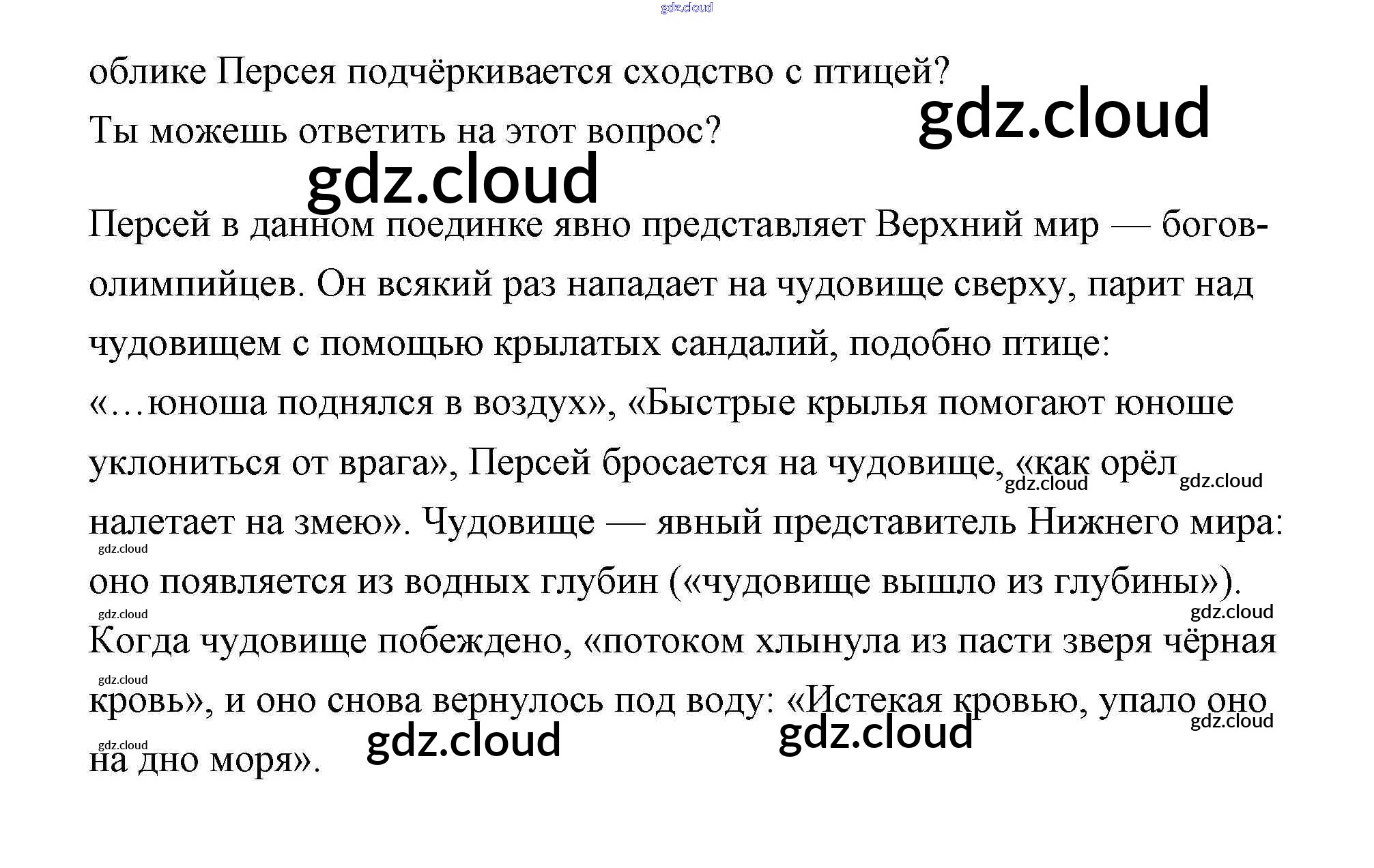 облике Персея подчёркивается сходство с птицей?

Ты можешь ответить на этот вопрос?

Персей в данном поединке явно представляет Верхний мир — богов-олимпийцев. Он всякий раз нападает на чудовище сверху, парит над чудовищем с помощью крылатых сандалий, подобно птице: «…юноша поднялся в воздух», «Быстрые крылья помогают юноше уклониться от врага», Персей бросается на чудовище, «как орёл налетает на змею». Чудовище — явный представитель Нижнего мира: оно появляется из водных глубин («чудовище вышло из глубины»). Когда чудовище побеждено, «потоком хлынула из пасти зверя чёрная кровь», и оно снова вернулось под воду: «Истекая кровью, упало оно на дно моря».

gdz.cloud